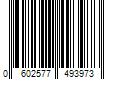 0 602577 493973